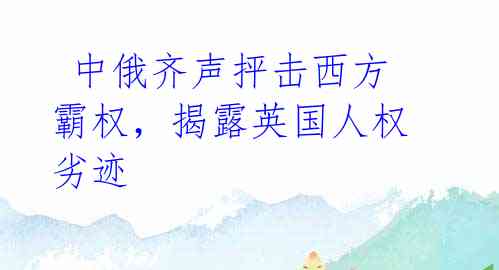 中俄齐声抨击西方霸权，揭露英国人权劣迹